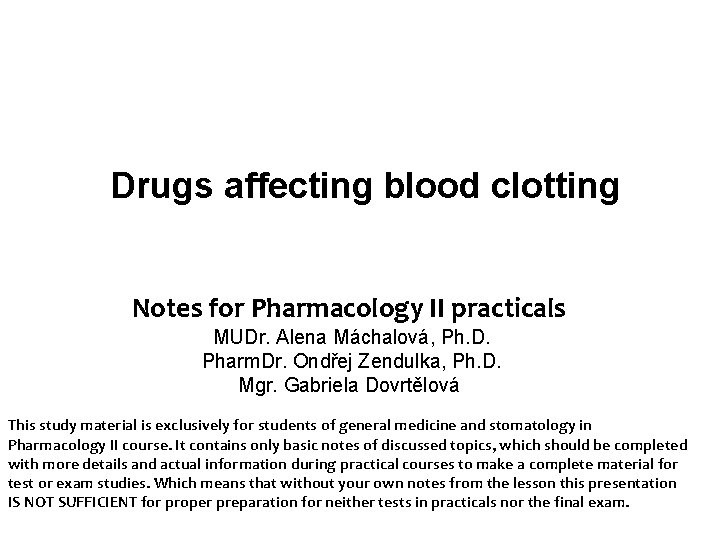 Drugs affecting blood clotting

Notes for Pharmacology II practicals
MUDr. Alena Máchalová, Ph.D.
PharmDr. Ondřej Zendulka, Ph.D.
Mgr. Gabriela Dovrtělová

This study material is exclusively for students of general medicine and stomatology in Pharmacology II course. It contains only basic notes of discussed topics, which should be completed with more details and actual information during practical courses to make a complete material for test or exam studies. Which means that without your own notes from the lesson this presentation IS NOT SUFFICIENT for proper preparation for neither tests in practicals nor the final exam.